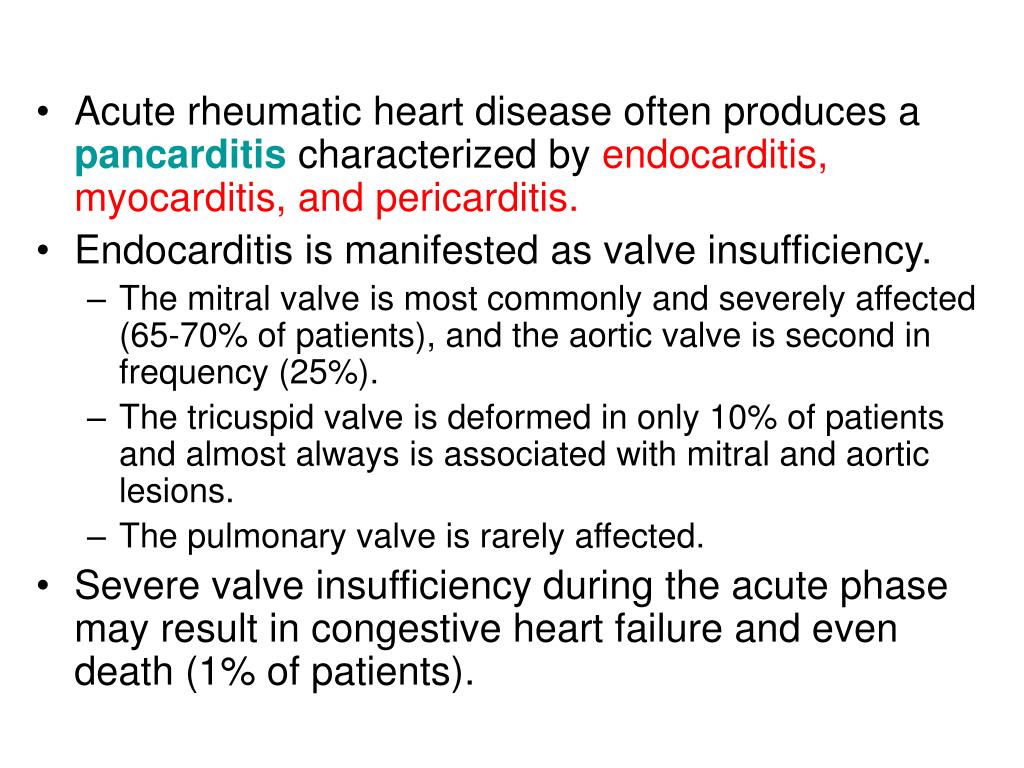 • Acute rheumatic heart disease often produces a pancarditis characterized by endocarditis, myocarditis, and pericarditis.

• Endocarditis is manifested as valve insufficiency.
– The mitral valve is most commonly and severely affected (65-70% of patients), and the aortic valve is second in frequency (25%).
– The tricuspid valve is deformed in only 10% of patients and almost always is associated with mitral and aortic lesions.
– The pulmonary valve is rarely affected.

• Severe valve insufficiency during the acute phase may result in congestive heart failure and even death (1% of patients).